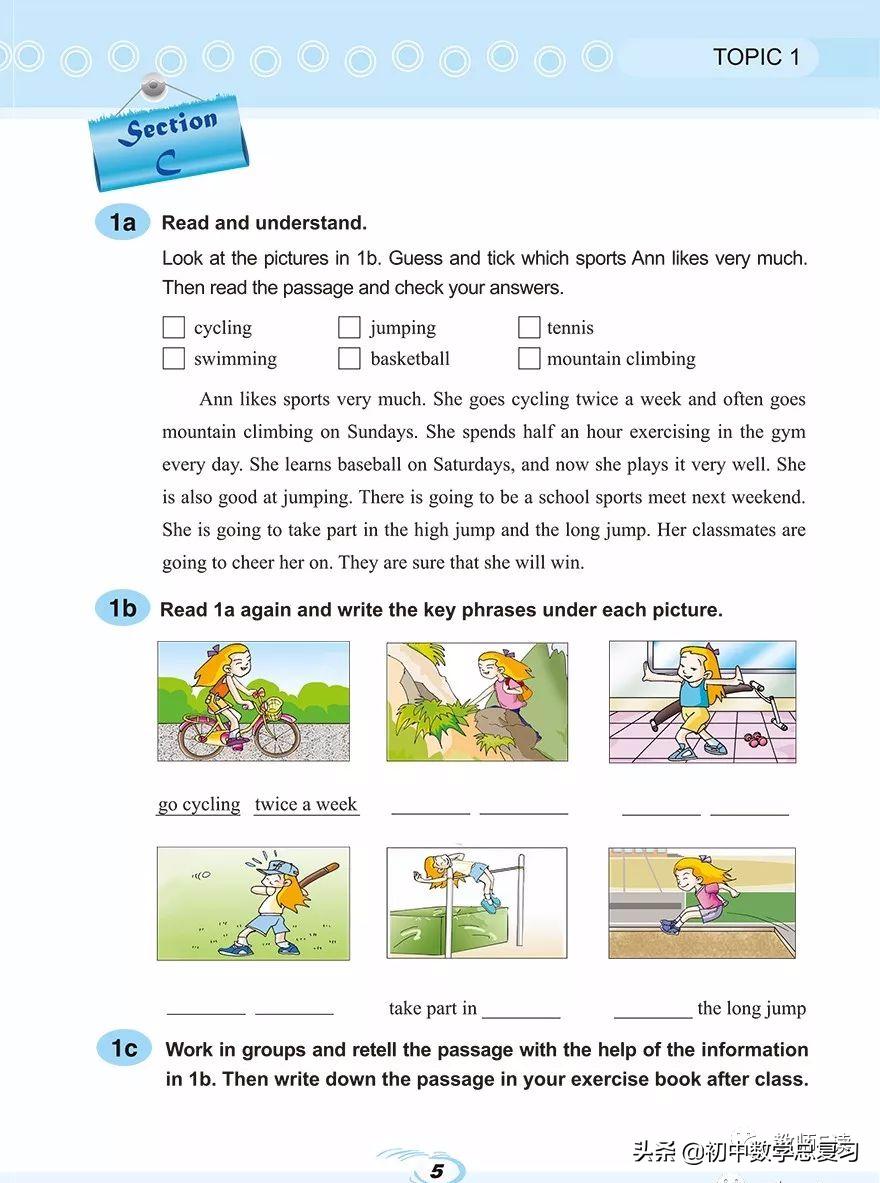 TOPIC 1

Section C

1a Read and understand.

Look at the pictures in 1b. Guess and tick which sports Ann likes very much. Then read the passage and check your answers.

☐ cycling ☐ jumping ☐ tennis
☐ swimming ☐ basketball ☐ mountain climbing

Ann likes sports very much. She goes cycling twice a week and often goes mountain climbing on Sundays. She spends half an hour exercising in the gym every day. She learns baseball on Saturdays, and now she plays it very well. She is also good at jumping. There is going to be a school sports meet next weekend. She is going to take part in the high jump and the long jump. Her classmates are going to cheer her on. They are sure that she will win.

1b Read 1a again and write the key phrases under each picture.

go cycling twice a week ________ ________ ________ ________

________ ________ take part in ________ ________ the long jump

1c Work in groups and retell the passage with the help of the information in 1b. Then write down the passage in your exercise book after class.

5

头条 @初中数学总复习